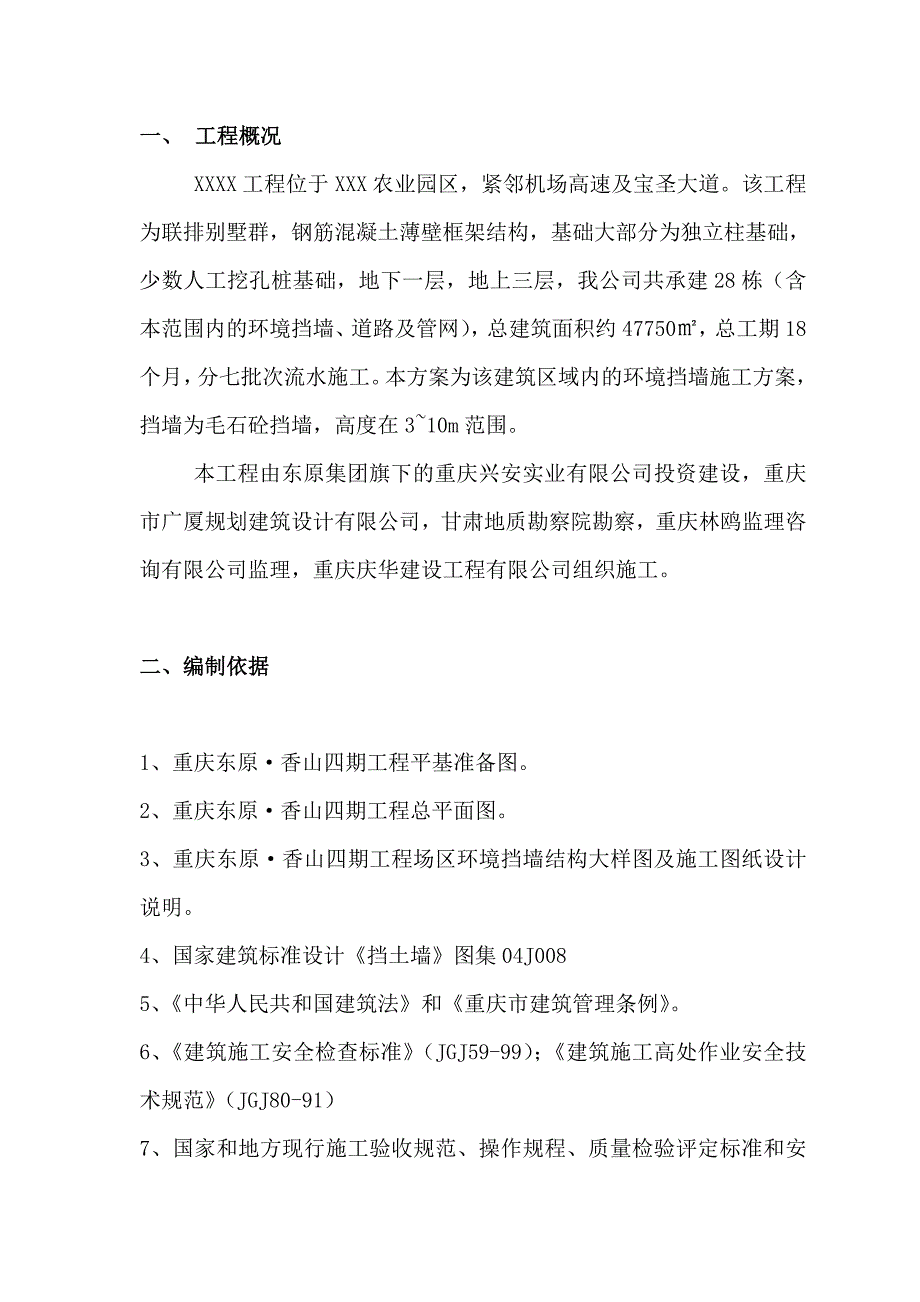 一、 工程概况

XXXX 工程位于 XXX 农业园区，紧邻机场高速及宝圣大道。该工程为联排别墅群，钢筋混凝土薄壁框架结构，基础大部分为独立柱基础，少数人工挖孔桩基础，地下一层，地上三层，我公司共承建 28 栋（含本范围内的环境挡墙、道路及管网），总建筑面积约 47750㎡，总工期 18 个月，分七批次流水施工。本方案为该建筑区域内的环境挡墙施工方案，挡墙为毛石砼挡墙，高度在 3~10m 范围。

本工程由东原集团旗下的重庆兴安实业有限公司投资建设，重庆市广厦规划建筑设计有限公司，甘肃地质勘察院勘察，重庆林鸥监理咨询有限公司监理，重庆庆华建设工程有限公司组织施工。

二、编制依据

1、重庆东原·香山四期工程平基准备图。

2、重庆东原·香山四期工程总平面图。

3、重庆东原·香山四期工程场区环境挡墙结构大样图及施工图纸设计说明。

4、国家建筑标准设计《挡土墙》图集 04J008

5、《中华人民共和国建筑法》和《重庆市建筑管理条例》。

6、《建筑施工安全检查标准》（JGJ59-99）；《建筑施工高处作业安全技术规范》（JGJ80-91）

7、国家和地方现行施工验收规范、操作规程、质量检验评定标准和安